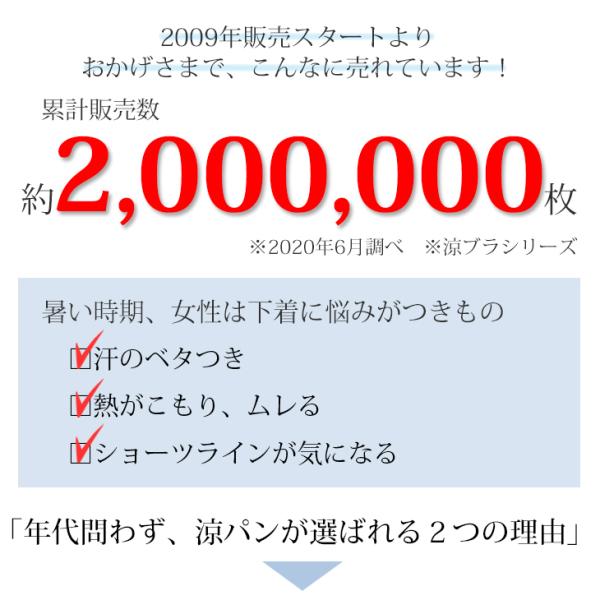 2009年販売スタートより
おかげさまで、こんなに売れています！

累計販売数

約2,000,000枚

※2020年6月調べ　※涼ブラシリーズ

暑い時期、女性は下着に悩みがつきもの

☑汗のベタつき

☑熱がこもり、ムレる

☑ショーツラインが気になる

「年代問わず、涼パンが選ばれる２つの理由」